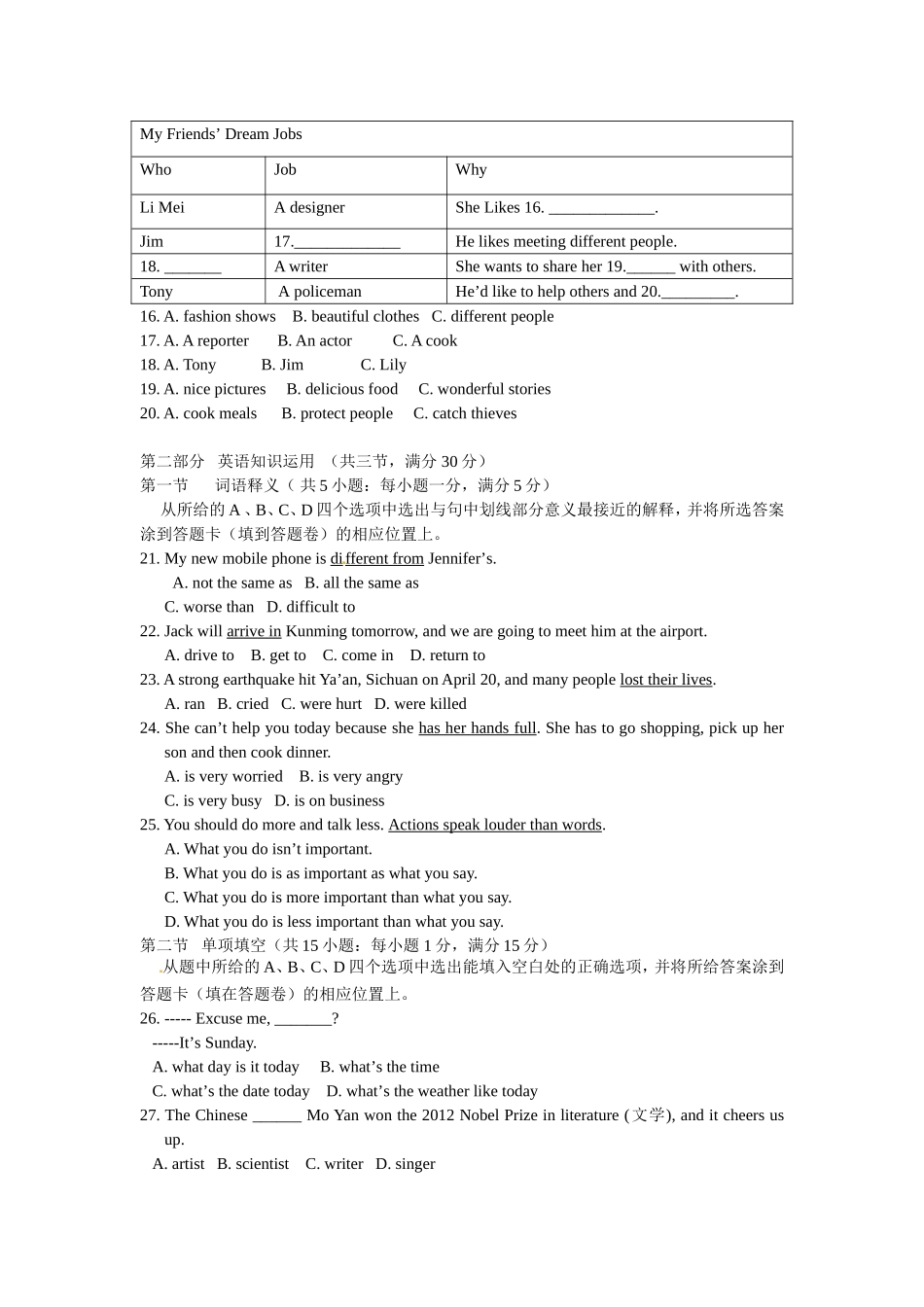 | My Friends' Dream Jobs | | |
|---|---|---|
| Who | Job | Why |
| Li Mei | A designer | She Likes 16. _____________. |
| Jim | 17._____________ | He likes meeting different people. |
| 18. _______ | A writer | She wants to share her 19.______ with others. |
| Tony | A policeman | He'd like to help others and 20._________. |

16. A. fashion shows B. beautiful clothes C. different people
17. A. A reporter B. An actor C. A cook
18. A. Tony B. Jim C. Lily
19. A. nice pictures B. delicious food C. wonderful stories
20. A. cook meals B. protect people C. catch thieves

第二部分 英语知识运用 （共三节，满分 30 分）
第一节 词语释义（ 共 5 小题：每小题一分，满分 5 分）
从所给的 A 、B、C、D 四个选项中选出与句中划线部分意义最接近的解释，并将所选答案涂到答题卡（填到答题卷）的相应位置上。
21. My new mobile phone is different from Jennifer's.
A. not the same as B. all the same as
C. worse than D. difficult to
22. Jack will arrive in Kunming tomorrow, and we are going to meet him at the airport.
A. drive to B. get to C. come in D. return to
23. A strong earthquake hit Ya'an, Sichuan on April 20, and many people lost their lives.
A. ran B. cried C. were hurt D. were killed
24. She can't help you today because she has her hands full. She has to go shopping, pick up her son and then cook dinner.
A. is very worried B. is very angry
C. is very busy D. is on business
25. You should do more and talk less. Actions speak louder than words.
A. What you do isn't important.
B. What you do is as important as what you say.
C. What you do is more important than what you say.
D. What you do is less important than what you say.
第二节 单项填空（共 15 小题：每小题 1 分，满分 15 分）
从题中所给的 A、B、C、D 四个选项中选出能填入空白处的正确选项，并将所给答案涂到答题卡（填在答题卷）的相应位置上。
26. ----- Excuse me, _______?
-----It's Sunday.
A. what day is it today B. what's the time
C. what's the date today D. what's the weather like today
27. The Chinese ______ Mo Yan won the 2012 Nobel Prize in literature (文学), and it cheers us up.
A. artist B. scientist C. writer D. singer